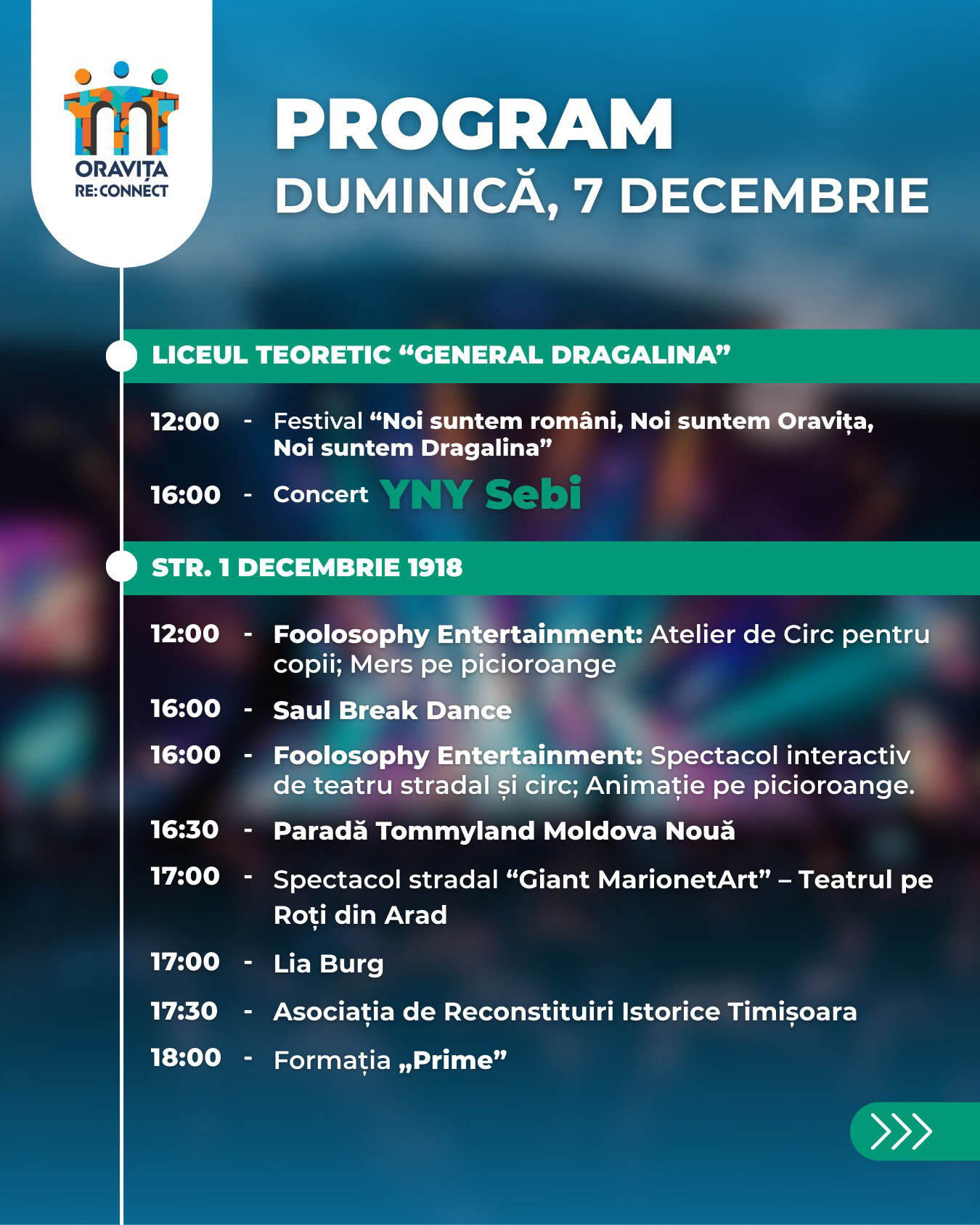 ORAVIȚA
RE:CONNECT

PROGRAM
DUMINICĂ, 7 DECEMBRIE

LICEUL TEORETIC “GENERAL DRAGALINA”

12:00 - Festival “Noi suntem români, Noi suntem Oravița, Noi suntem Dragalina”

16:00 - Concert YNY Sebi

STR. 1 DECEMBRIE 1918

12:00 - Foolosophy Entertainment: Atelier de Circ pentru copii; Mers pe picioroange

16:00 - Saul Break Dance

16:00 - Foolosophy Entertainment: Spectacol interactiv de teatru stradal și circ; Animație pe picioroange.

16:30 - Paradă Tommyland Moldova Nouă

17:00 - Spectacol stradal “Giant MarionetArt” – Teatrul pe Roți din Arad

17:00 - Lia Burg

17:30 - Asociația de Reconstituiri Istorice Timișoara

18:00 - Formația „Prime”